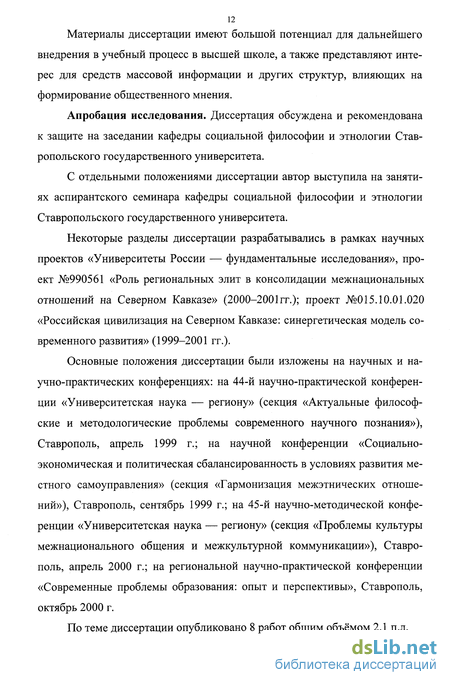 12

Материалы диссертации имеют большой потенциал для дальнейшего внедрения в учебный процесс в высшей школе, а также представляют интерес для средств массовой информации и других структур, влияющих на формирование общественного мнения.

**Апробация исследования.** Диссертация обсуждена и рекомендована к защите на заседании кафедры социальной философии и этнологии Ставропольского государственного университета.

С отдельными положениями диссертации автор выступила на занятиях аспирантского семинара кафедры социальной философии и этнологии Ставропольского государственного университета.

Некоторые разделы диссертации разрабатывались в рамках научных проектов «Университеты России — фундаментальные исследования», проект №990561 «Роль региональных элит в консолидации межнациональных отношений на Северном Кавказе» (2000–2001гг.); проект №015.10.01.020 «Российская цивилизация на Северном Кавказе: синергетическая модель современного развития» (1999–2001 гг.).

Основные положения диссертации были изложены на научных и научно-практических конференциях: на 44-й научно-практической конференции «Университетская наука — региону» (секция «Актуальные философские и методологические проблемы современного научного познания»), Ставрополь, апрель 1999 г.; на научной конференции «Социально-экономическая и политическая сбалансированность в условиях развития местного самоуправления» (секция «Гармонизация межэтнических отношений»), Ставрополь, сентябрь 1999 г.; на 45-й научно-методической конференции «Университетская наука — региону» (секция «Проблемы культуры межнационального общения и межкультурной коммуникации»), Ставрополь, апрель 2000 г.; на региональной научно-практической конференции «Современные проблемы образования: опыт и перспективы», Ставрополь, октябрь 2000 г.

По теме диссертации опубликовано 8 работ общим объёмом 2,1 п.л.

dsLib.net
библиотека диссертаций